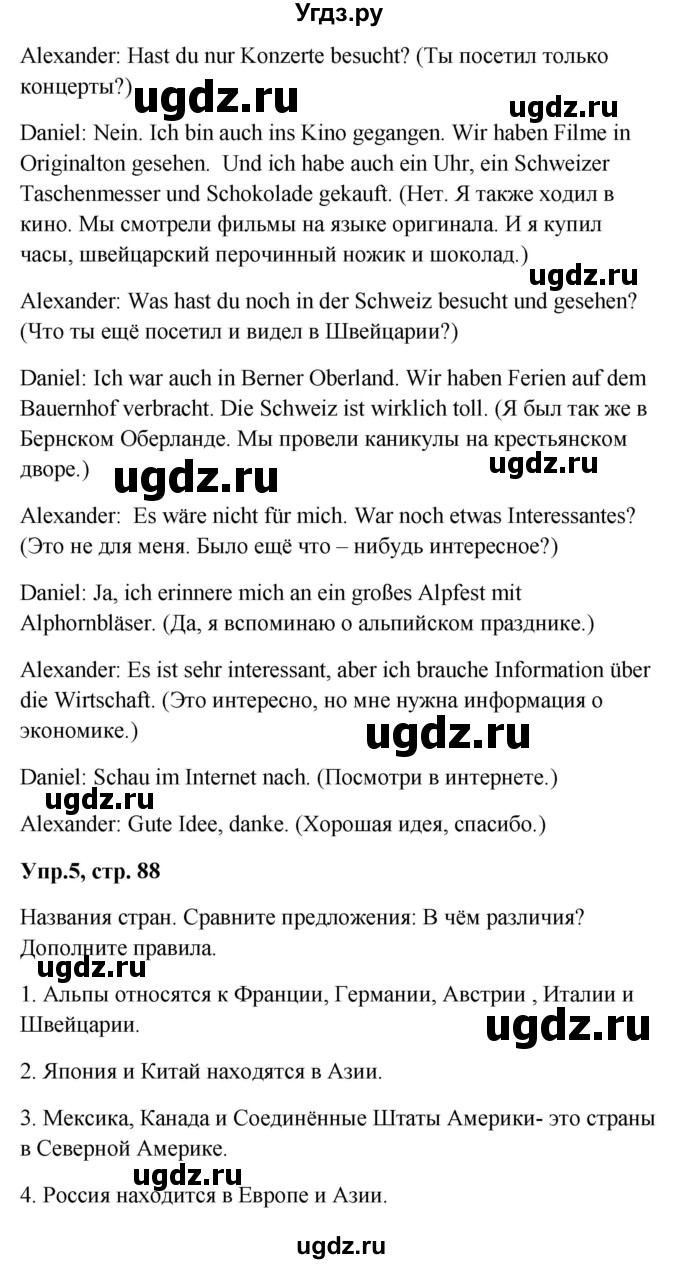 Угдз.ру

Alexander: Hast du nur Konzerte besucht? (Ты посетил только концерты?) ugdz.ru ugdz.ru

Daniel: Nein. Ich bin auch ins Kino gegangen. Wir haben Filme in Originalton gesehen. Und ich habe auch ein Uhr, ein Schweizer Taschenmesser und Schokolade gekauft. (Нет. Я также ходил в кино. Мы смотрели фильмы на языке оригинала. И я купил часы, швейцарский перочинный ножик и шоколад.) ugdz.ru

Alexander: Was hast du noch in der Schweiz besucht und gesehen? (Что ты ещё посетил и видел в Швейцарии?)

Daniel: Ich war auch in Berner Oberland. Wir haben Ferien auf dem Bauernhof verbracht. Die Schweiz ist wirklich toll. (Я был так же в Бернском Оберланде. Мы провели каникулы на крестьянском дворе.) ugdz.ru ugdz.ru

Alexander: Es wäre nicht für mich. War noch etwas Interessantes? (Это не для меня. Было ещё что – нибудь интересное?)

Daniel: Ja, ich erinnere mich an ein großes Alpfest mit Alphornbläser. (Да, я вспоминаю о альпийском празднике.)

Alexander: Es ist sehr interessant, aber ich brauche Information über die Wirtschaft. (Это интересно, но мне нужна информация о экономике.) ugdz.ru

Daniel: Schau im Internet nach. (Посмотри в интернете.) ugdz.ru

Alexander: Gute Idee, danke. (Хорошая идея, спасибо.)

Упр.5, стр. 88

Названия стран. Сравните предложения: В чём различия? Дополните правила. ugdz.ru

1. Альпы относятся к Франции, Германии, Австрии , Италии и Швейцарии. ugdz.ru

2. Япония и Китай находятся в Азии.

3. Мексика, Канада и Соединённые Штаты Америки- это страны в Северной Америке. ugdz.ru

4. Россия находится в Европе и Азии.

ugdz.ru